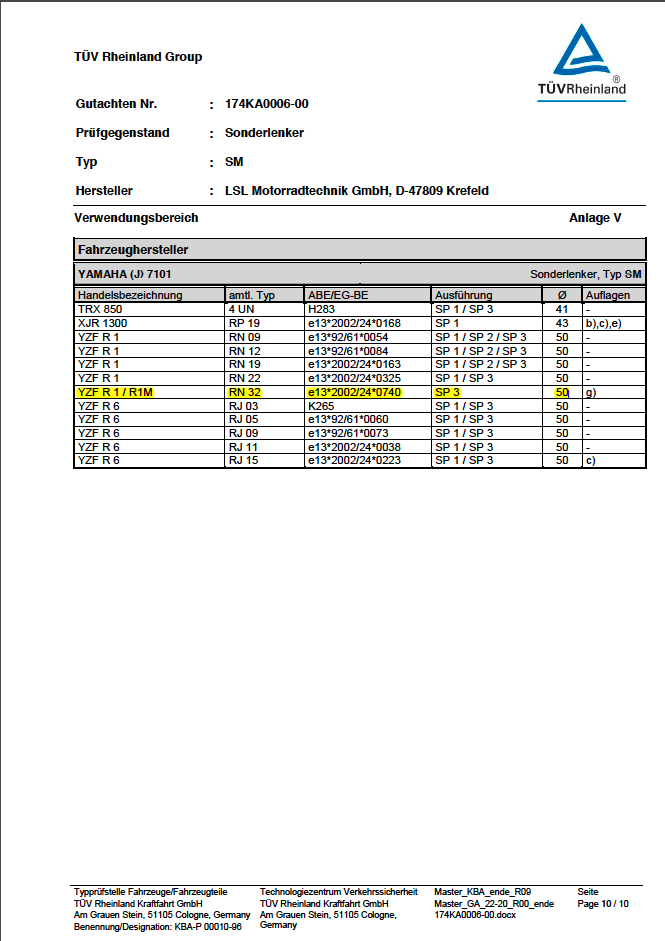 TÜV Rheinland Group

TÜVRheinland®

Gutachten Nr. : 174KA0006-00

Prüfgegenstand : Sonderlenker

Typ : SM

Hersteller : LSL Motorradtechnik GmbH, D-47809 Krefeld

Verwendungsbereich

Anlage V

Fahrzeughersteller

YAMAHA (J) 7101

Sonderlenker, Typ SM

| Handelsbezeichnung | amtl. Typ | ABE/EG-BE | Ausführung | Ø | Auflagen |
|---|---|---|---|---|---|
| TRX 850 | 4 UN | H283 | SP 1 / SP 3 | 41 | - |
| XJR 1300 | RP 19 | e13*2002/24*0168 | SP 1 | 43 | b),c),e) |
| YZF R 1 | RN 09 | e13*92/61*0054 | SP 1 / SP 2 / SP 3 | 50 | - |
| YZF R 1 | RN 12 | e13*92/61*0084 | SP 1 / SP 2 / SP 3 | 50 | - |
| YZF R 1 | RN 19 | e13*2002/24*0163 | SP 1 / SP 2 / SP 3 | 50 | - |
| YZF R 1 | RN 22 | e13*2002/24*0325 | SP 1 / SP 3 | 50 | - |
| YZF R 1 / R1M | RN 32 | e13*2002/24*0740 | SP 3 | 50 | g) |
| YZF R 6 | RJ 03 | K265 | SP 1 / SP 3 | 50 | - |
| YZF R 6 | RJ 05 | e13*92/61*0060 | SP 1 / SP 3 | 50 | - |
| YZF R 6 | RJ 09 | e13*92/61*0073 | SP 1 / SP 3 | 50 | - |
| YZF R 6 | RJ 11 | e13*2002/24*0038 | SP 1 / SP 3 | 50 | - |
| YZF R 6 | RJ 15 | e13*2002/24*0223 | SP 1 / SP 3 | 50 | c) |

Typprüfstelle Fahrzeuge/Fahrzeugteile
TÜV Rheinland Kraftfahrt GmbH
Am Grauen Stein, 51105 Cologne, Germany
Benennung/Designation: KBA-P 00010-96

Technologiezentrum Verkehrssicherheit
TÜV Rheinland Kraftfahrt GmbH
Am Grauen Stein, 51105 Cologne, Germany

Master_KBA_ende_R09
Master_GA_22-20_R00_ende
174KA0006-00.docx

Seite
Page 10 / 10